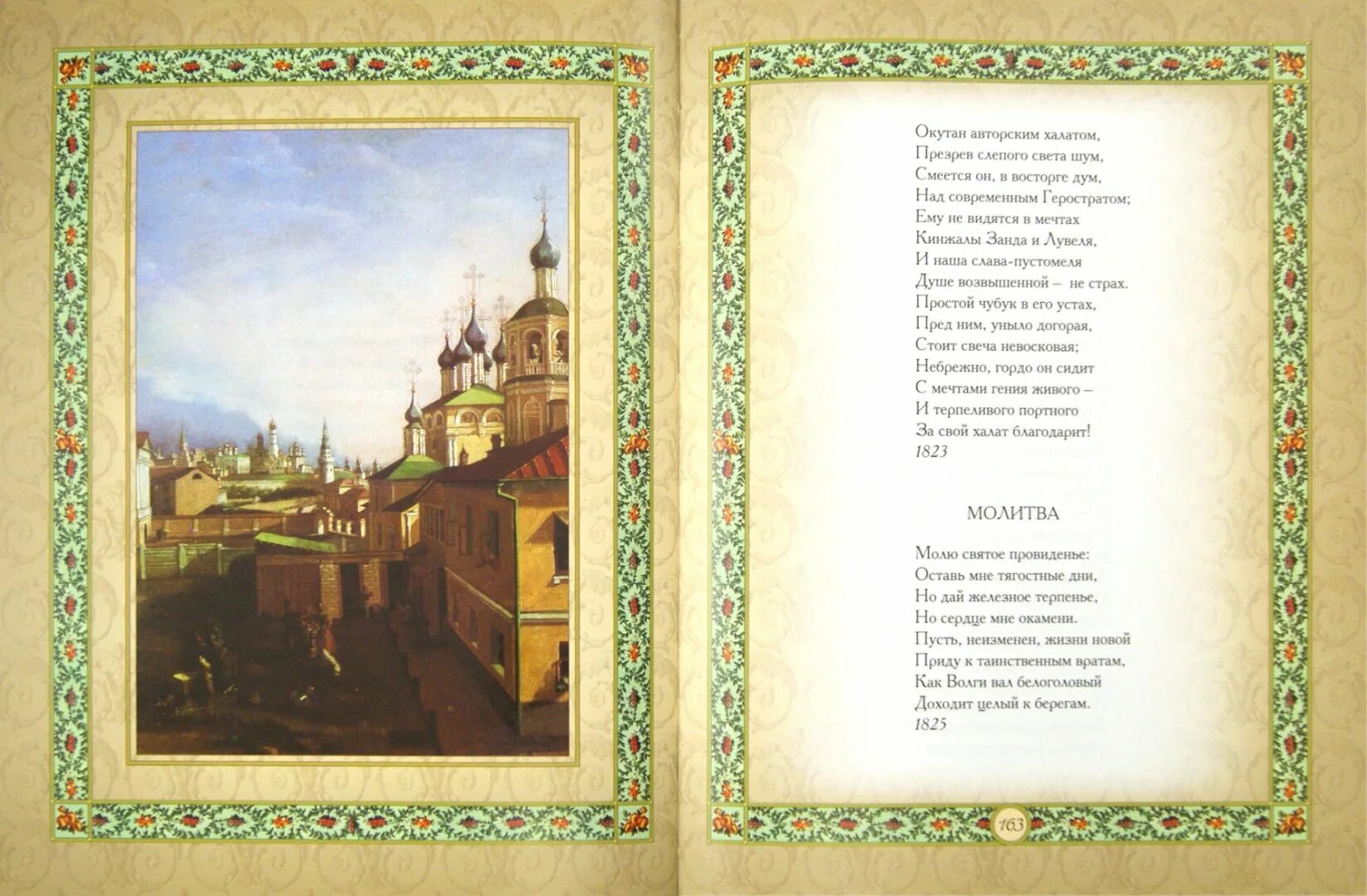 Окутан авторским халатом,
Презрев слепого света шум,
Смеется он, в восторге дум,
Над современным Геростратом;
Ему не видятся в мечтах
Кинжалы Занда и Лувеля,
И наша слава-пустомеля
Душе возвышенной – не страх.
Простой чубук в его устах,
Пред ним, уныло догорая,
Стоит свеча невосковая;
Небрежно, гордо он сидит
С мечтами гения живого –
И терпеливого портного
За свой халат благодарит!
1823

МОЛИТВА

Молю святое провиденье:
Оставь мне тягостные дни,
Но дай железное терпенье,
Но сердце мне окамени.
Пусть, неизменен, жизни новой
Приду к таинственным вратам,
Как Волги вал белоголовый
Доходит целый к берегам.
1825

163